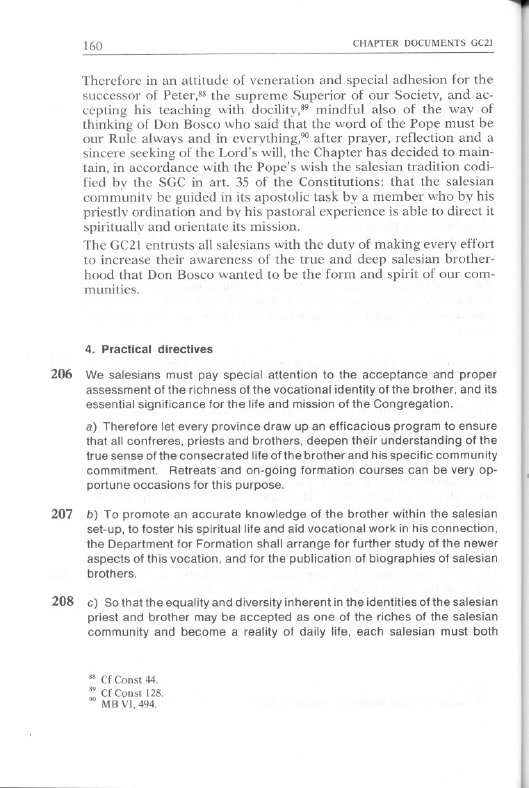 160 CHAPTER DOCUMENTS GC21

Therefore in an attitude of veneration and special adhesion for the successor of Peter,$^{88}$ the supreme Superior of our Society, and accepting his teaching with docility,$^{89}$ mindful also of the way of thinking of Don Bosco who said that the word of the Pope must be our Rule always and in everything,$^{90}$ after prayer, reflection and a sincere seeking of the Lord's will, the Chapter has decided to maintain, in accordance with the Pope's wish the salesian tradition codified by the SGC in art. 35 of the Constitutions: that the salesian community be guided in its apostolic task by a member who by his priestly ordination and by his pastoral experience is able to direct it spiritually and orientate its mission.

The GC21 entrusts all salesians with the duty of making every effort to increase their awareness of the true and deep salesian brotherhood that Don Bosco wanted to be the form and spirit of our communities.

4. Practical directives

206 We salesians must pay special attention to the acceptance and proper assessment of the richness of the vocational identity of the brother, and its essential significance for the life and mission of the Congregation.

a) Therefore let every province draw up an efficacious program to ensure that all confreres, priests and brothers, deepen their understanding of the true sense of the consecrated life of the brother and his specific community commitment. Retreats and on-going formation courses can be very opportune occasions for this purpose.

207 b) To promote an accurate knowledge of the brother within the salesian set-up, to foster his spiritual life and aid vocational work in his connection, the Department for Formation shall arrange for further study of the newer aspects of this vocation, and for the publication of biographies of salesian brothers.

208 c) So that the equality and diversity inherent in the identities of the salesian priest and brother may be accepted as one of the riches of the salesian community and become a reality of daily life, each salesian must both

$^{88}$ Cf Const 44.
$^{89}$ Cf Const 128.
$^{90}$ MB VI, 494.